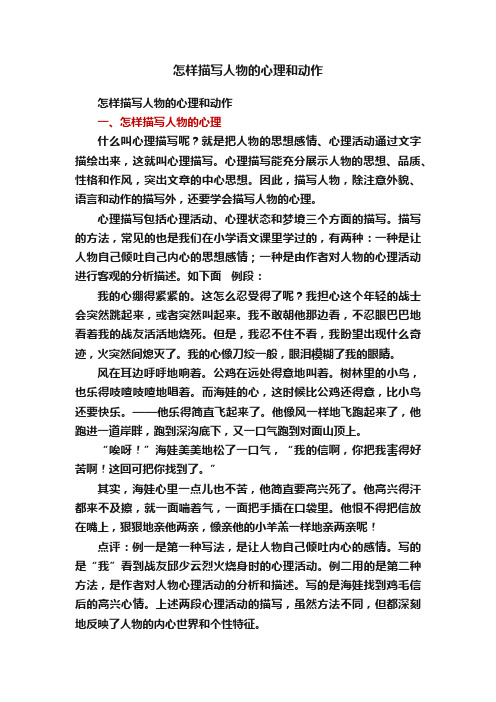 怎样描写人物的心理和动作

怎样描写人物的心理和动作

一、怎样描写人物的心理

什么叫心理描写呢？就是把人物的思想感情、心理活动通过文字描绘出来，这就叫心理描写。心理描写能充分展示人物的思想、品质、性格和作风，突出文章的中心思想。因此，描写人物，除注意外貌、语言和动作的描写外，还要学会描写人物的心理。

心理描写包括心理活动、心理状态和梦境三个方面的描写。描写的方法，常见的也是我们在小学语文课里学过的，有两种：一种是让人物自己倾吐自己内心的思想感情；一种是由作者对人物的心理活动进行客观的分析描述。如下面 例段：

我的心绷得紧紧的。这怎么忍受得了呢？我担心这个年轻的战士会突然跳起来，或者突然叫起来。我不敢朝他那边看，不忍眼巴巴地看着我的战友活活地烧死。但是，我忍不住不看，我盼望出现什么奇迹，火突然间熄灭了。我的心像刀绞一般，眼泪模糊了我的眼睛。

风在耳边呼呼地响着。公鸡在远处得意地叫着。树林里的小鸟，也乐得吱喳吱喳地唱着。而海娃的心，这时候比公鸡还得意，比小鸟还要快乐。——他乐得简直飞起来了。他像风一样地飞跑起来了，他跑进一道岸畔，跑到深沟底下，又一口气跑到对面山顶上。

“唉呀！”海娃美美地松了一口气，“我的信啊，你把我害得好苦啊！这回可把你找到了。”

其实，海娃心里一点儿也不苦，他简直要高兴死了。他高兴得汗都来不及擦，就一面喘着气，一面把手插在口袋里。他恨不得把信放在嘴上，狠狠地亲他两亲，像亲他的小羊羔一样地亲两亲呢！

点评：例一是第一种写法，是让人物自己倾吐内心的感情。写的是“我”看到战友邱少云烈火烧身时的心理活动。例二用的是第二种方法，是作者对人物心理活动的分析和描述。写的是海娃找到鸡毛信后的高兴心情。上述两段心理活动的描写，虽然方法不同，但都深刻地反映了人物的内心世界和个性特征。